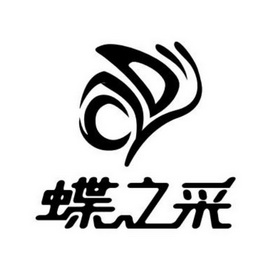 蝶之采